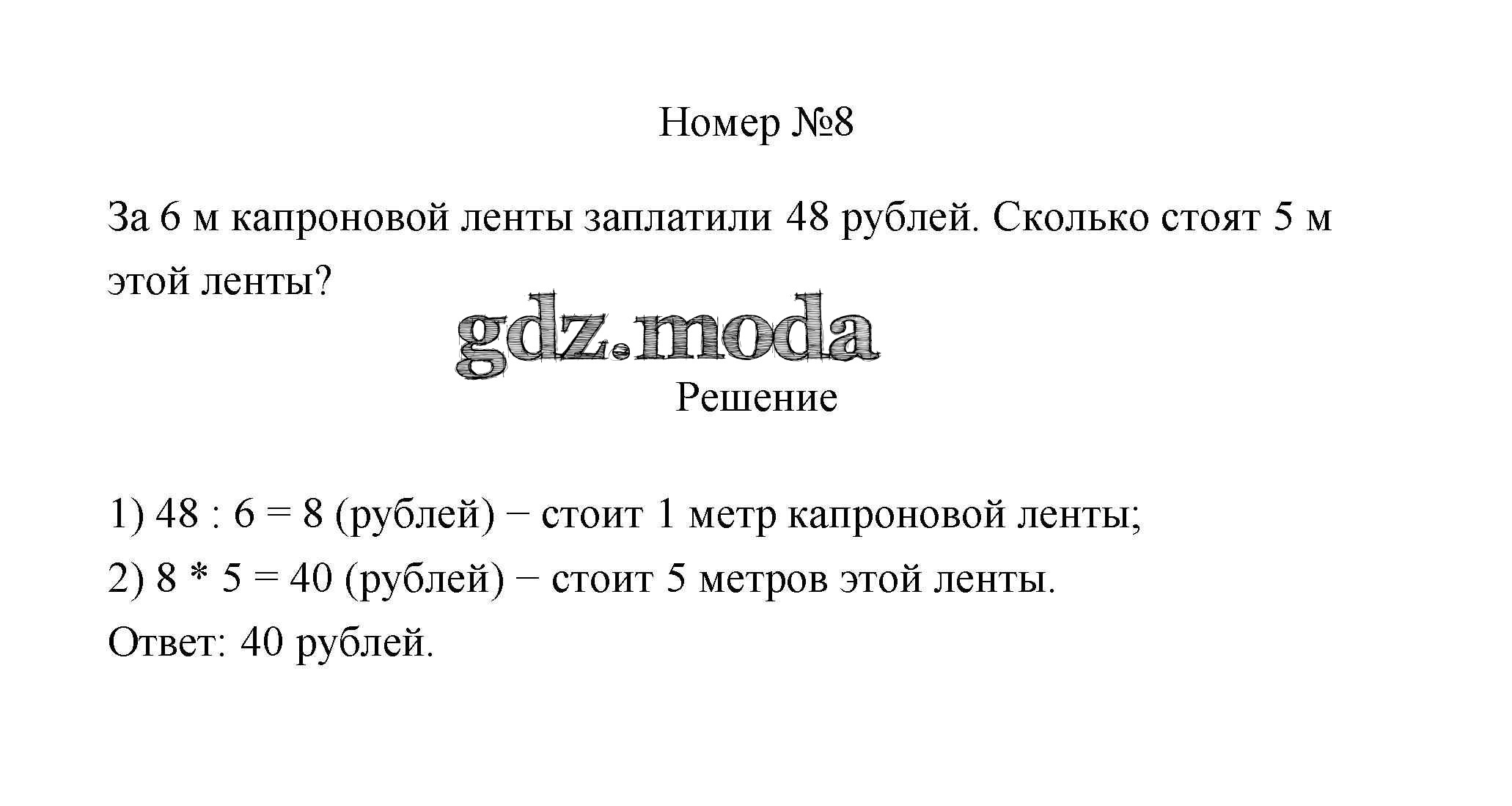 Номер №8

За 6 м капроновой ленты заплатили 48 рублей. Сколько стоят 5 м этой ленты?

Решение

1) $48 : 6 = 8$ (рублей) − стоит 1 метр капроновой ленты;
2) $8 * 5 = 40$ (рублей) − стоит 5 метров этой ленты.
Ответ: 40 рублей.

gdz.moda